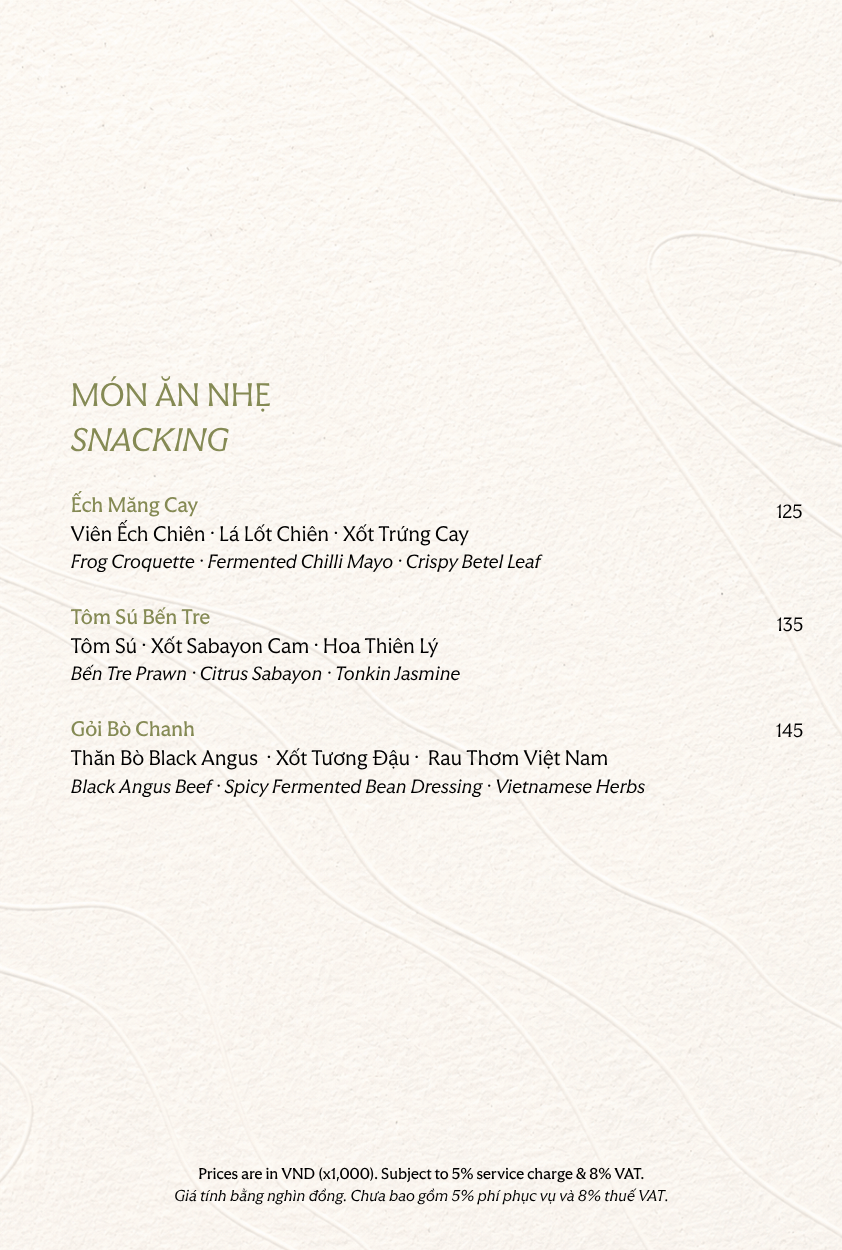 MÓN ĂN NHẸ
SNACKING

Ếch Măng Cay
125
Viên Ếch Chiên · Lá Lốt Chiên · Xốt Trứng Cay
Frog Croquette · Fermented Chilli Mayo · Crispy Betel Leaf

Tôm Sú Bến Tre
135
Tôm Sú · Xốt Sabayon Cam · Hoa Thiên Lý
Bến Tre Prawn · Citrus Sabayon · Tonkin Jasmine

Gỏi Bò Chanh
145
Thăn Bò Black Angus · Xốt Tương Đậu · Rau Thơm Việt Nam
Black Angus Beef · Spicy Fermented Bean Dressing · Vietnamese Herbs

Prices are in VND (x1,000). Subject to 5% service charge & 8% VAT.
Giá tính bằng nghìn đồng. Chưa bao gồm 5% phí phục vụ và 8% thuế VAT.